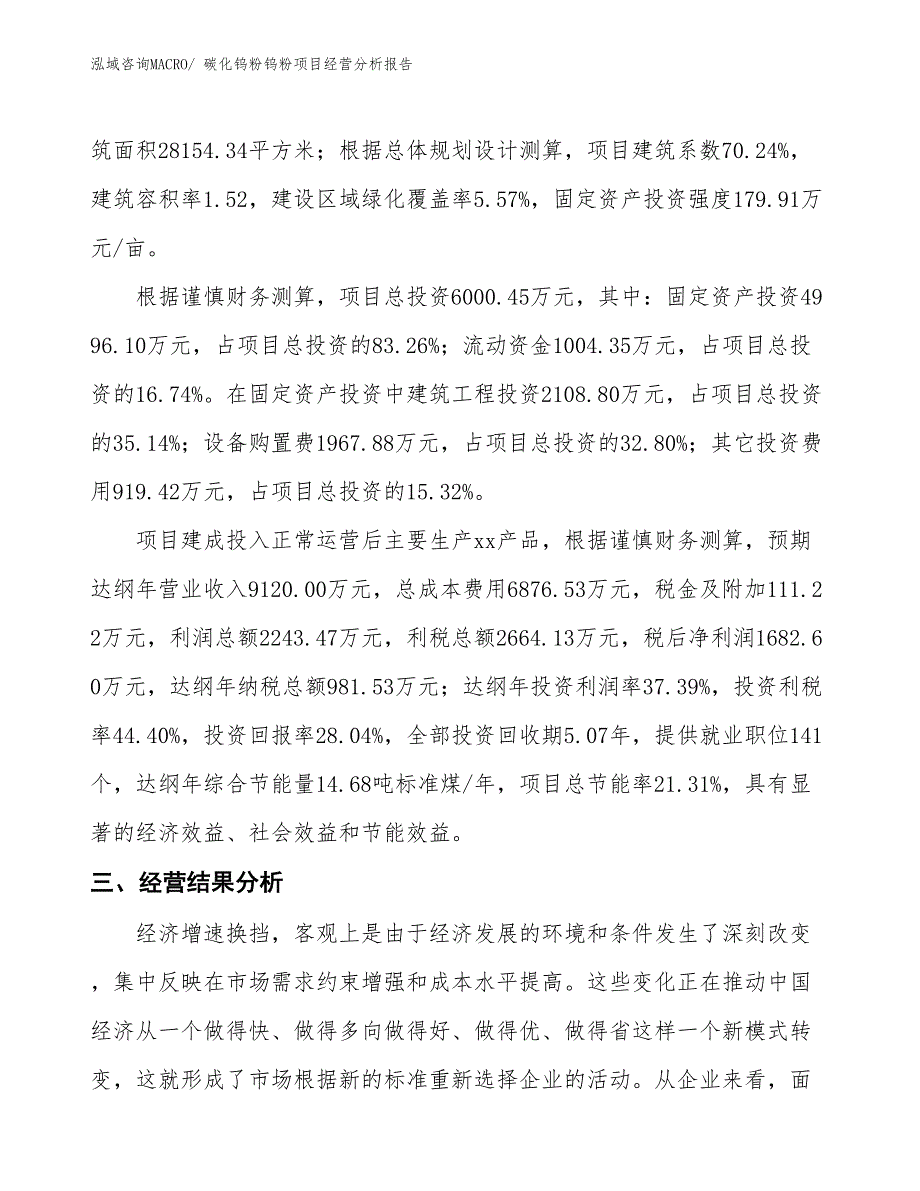 泓域咨询MACRO/ 碳化钨粉钨粉项目经营分析报告

筑面积28154.34平方米；根据总体规划设计测算，项目建筑系数70.24%，建筑容积率1.52，建设区域绿化覆盖率5.57%，固定资产投资强度179.91万元/亩。

根据谨慎财务测算，项目总投资6000.45万元，其中：固定资产投资4996.10万元，占项目总投资的83.26%；流动资金1004.35万元，占项目总投资的16.74%。在固定资产投资中建筑工程投资2108.80万元，占项目总投资的35.14%；设备购置费1967.88万元，占项目总投资的32.80%；其它投资费用919.42万元，占项目总投资的15.32%。

项目建成投入正常运营后主要生产xx产品，根据谨慎财务测算，预期达纲年营业收入9120.00万元，总成本费用6876.53万元，税金及附加111.22万元，利润总额2243.47万元，利税总额2664.13万元，税后净利润1682.60万元，达纲年纳税总额981.53万元；达纲年投资利润率37.39%，投资利税率44.40%，投资回报率28.04%，全部投资回收期5.07年，提供就业职位141个，达纲年综合节能量14.68吨标准煤/年，项目总节能率21.31%，具有显著的经济效益、社会效益和节能效益。

三、经营结果分析

经济增速换挡，客观上是由于经济发展的环境和条件发生了深刻改变，集中反映在市场需求约束增强和成本水平提高。这些变化正在推动中国经济从一个做得快、做得多向做得好、做得优、做得省这样一个新模式转变，这就形成了市场根据新的标准重新选择企业的活动。从企业来看，面